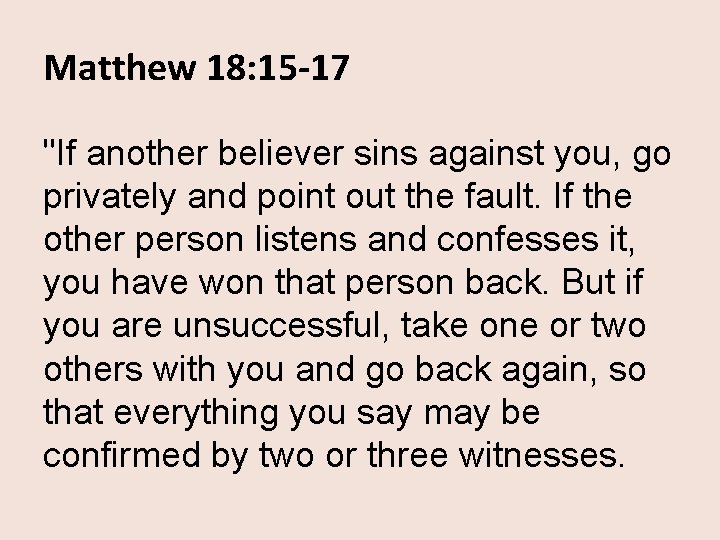 Matthew 18:15-17

"If another believer sins against you, go privately and point out the fault. If the other person listens and confesses it, you have won that person back. But if you are unsuccessful, take one or two others with you and go back again, so that everything you say may be confirmed by two or three witnesses.